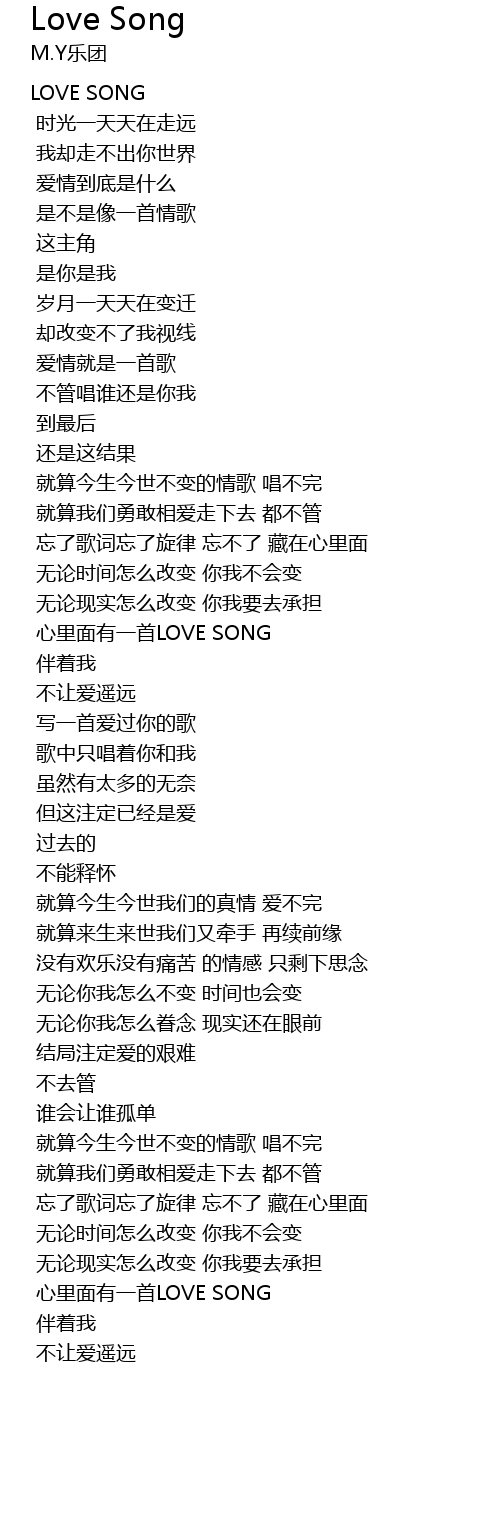 Love Song
M.Y乐团

LOVE SONG
时光一天天在走远
我却走不出你世界
爱情到底是什么
是不是像一首情歌
这主角
是你是我
岁月一天天在变迁
却改变不了我视线
爱情就是一首歌
不管唱谁还是你我
到最后
还是这结果
就算今生今世不变的情歌 唱不完
就算我们勇敢相爱走下去 都不管
忘了歌词忘了旋律 忘不了 藏在心里面
无论时间怎么改变 你我不会变
无论现实怎么改变 你我要去承担
心里面有一首LOVE SONG
伴着我
不让爱遥远
写一首爱过你的歌
歌中只唱着你和我
虽然有太多的无奈
但这注定已经是爱
过去的
不能释怀
就算今生今世我们的真情 爱不完
就算来生来世我们又牵手 再续前缘
没有欢乐没有痛苦 的情感 只剩下思念
无论你我怎么不变 时间也会变
无论你我怎么眷念 现实还在眼前
结局注定爱的艰难
不去管
谁会让谁孤单
就算今生今世不变的情歌 唱不完
就算我们勇敢相爱走下去 都不管
忘了歌词忘了旋律 忘不了 藏在心里面
无论时间怎么改变 你我不会变
无论现实怎么改变 你我要去承担
心里面有一首LOVE SONG
伴着我
不让爱遥远